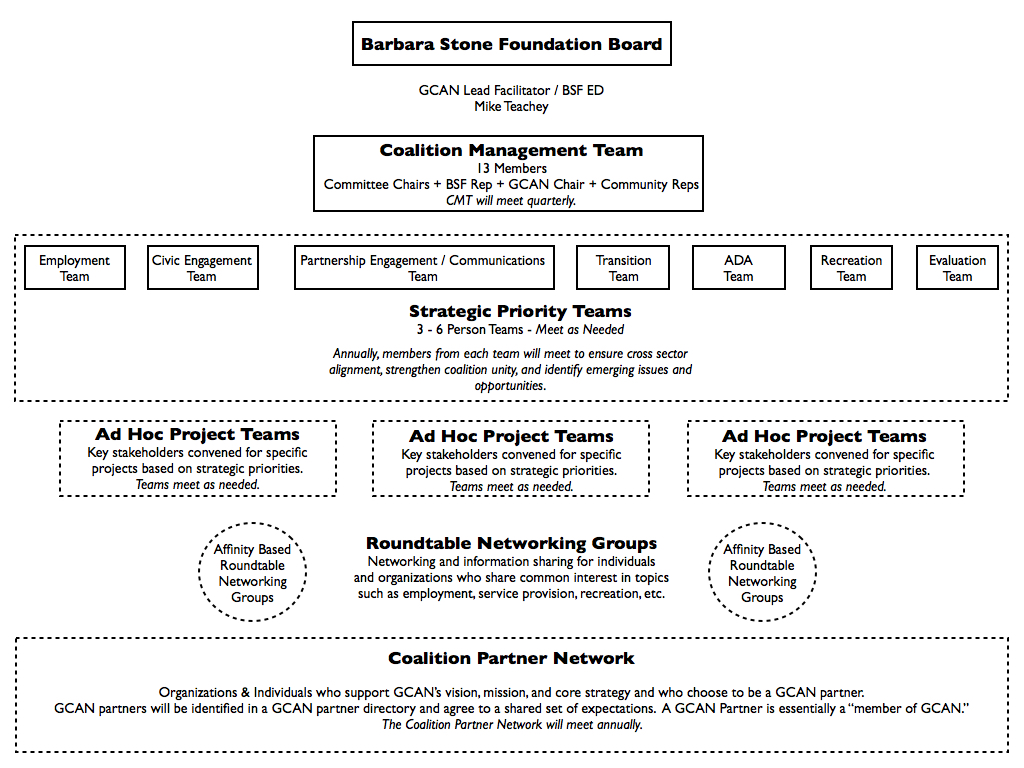 Barbara Stone Foundation Board

GCAN Lead Facilitator / BSF ED
Mike Teachey

Coalition Management Team
13 Members
Committee Chairs + BSF Rep + GCAN Chair + Community Reps
CMT will meet quarterly.

Employment Team

Civic Engagement Team

Partnership Engagement / Communications Team

Transition Team

ADA Team

Recreation Team

Evaluation Team

Strategic Priority Teams
3 - 6 Person Teams - Meet as Needed

Annually, members from each team will meet to ensure cross sector alignment, strengthen coalition unity, and identify emerging issues and opportunities.

Ad Hoc Project Teams
Key stakeholders convened for specific projects based on strategic priorities.
Teams meet as needed.

Ad Hoc Project Teams
Key stakeholders convened for specific projects based on strategic priorities.
Teams meet as needed.

Ad Hoc Project Teams
Key stakeholders convened for specific projects based on strategic priorities.
Teams meet as needed.

Affinity Based Roundtable Networking Groups

Roundtable Networking Groups
Networking and information sharing for individuals and organizations who share common interest in topics such as employment, service provision, recreation, etc.

Affinity Based Roundtable Networking Groups

Coalition Partner Network

Organizations & Individuals who support GCAN's vision, mission, and core strategy and who choose to be a GCAN partner.
GCAN partners will be identified in a GCAN partner directory and agree to a shared set of expectations. A GCAN Partner is essentially a "member of GCAN."
The Coalition Partner Network will meet annually.